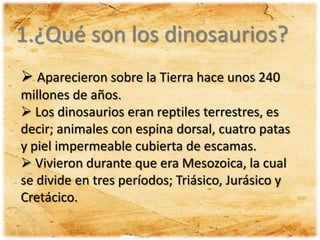 1.¿Qué son los dinosaurios?

➢ Aparecieron sobre la Tierra hace unos 240 millones de años.
➢ Los dinosaurios eran reptiles terrestres, es decir; animales con espina dorsal, cuatro patas y piel impermeable cubierta de escamas.
➢ Vivieron durante que era Mesozoica, la cual se divide en tres períodos; Triásico, Jurásico y Cretácico.